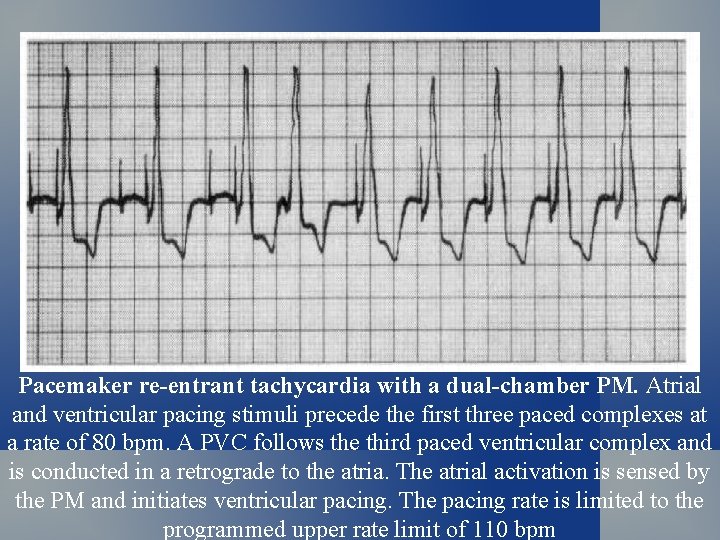 Pacemaker re-entrant tachycardia with a dual-chamber PM. Atrial and ventricular pacing stimuli precede the first three paced complexes at a rate of 80 bpm. A PVC follows the third paced ventricular complex and is conducted in a retrograde to the atria. The atrial activation is sensed by the PM and initiates ventricular pacing. The pacing rate is limited to the programmed upper rate limit of 110 bpm